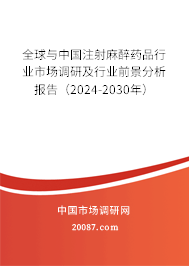 全球与中国注射麻醉药品行业市场调研及行业前景分析报告（2024-2030年）

中国市场调研网

20087.com